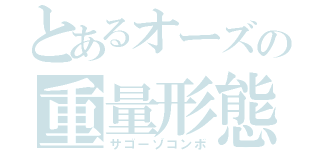 とあるオーズの
重量形態
サゴーゾコンボ